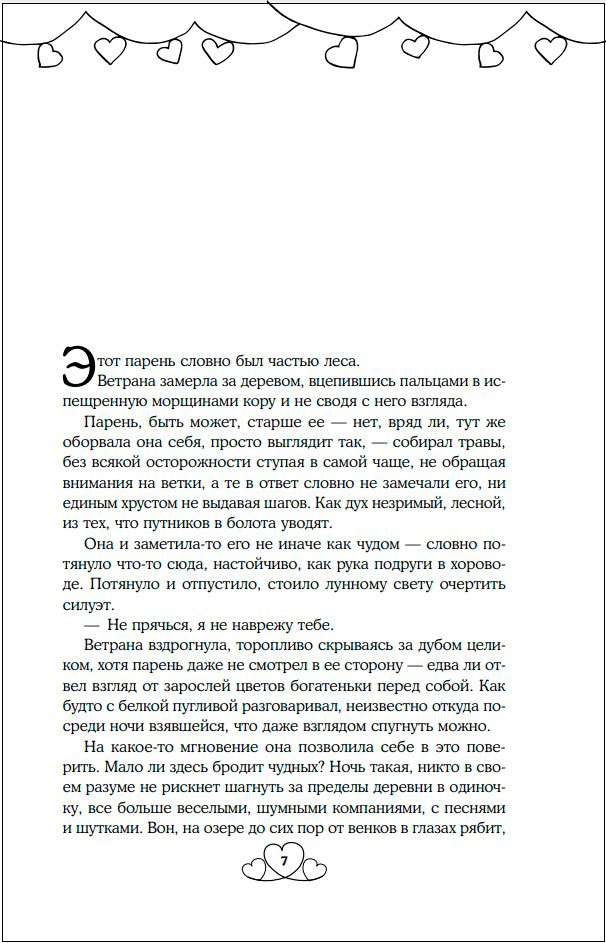 Этот парень словно был частью леса.

Ветрана замерла за деревом, вцепившись пальцами в испещренную морщинами кору и не сводя с него взгляда.

Парень, быть может, старше ее — нет, вряд ли, тут же оборвала она себя, просто выглядит так, — собирал травы, без всякой осторожности ступая в самой чаще, не обращая внимания на ветки, а те в ответ словно не замечали его, ни единым хрустом не выдавая шагов. Как дух незримый, лесной, из тех, что путников в болота уводят.

Она и заметила-то его не иначе как чудом — словно потянуло что-то сюда, настойчиво, как рука подруги в хороводе. Потянуло и отпустило, стоило лунному свету очертить силуэт.

— Не прячься, я не наврежу тебе.

Ветрана вздрогнула, торопливо скрываясь за дубом целиком, хотя парень даже не смотрел в ее сторону — едва ли отвел взгляд от зарослей цветов богатеньки перед собой. Как будто с белкой пугливой разговаривал, неизвестно откуда посреди ночи взявшейся, что даже взглядом спугнуть можно.

На какое-то мгновение она позволила себе в это поверить. Мало ли здесь бродит чудных? Ночь такая, никто в своем разуме не рискнет шагнуть за пределы деревни в одиночку, все больше веселыми, шумными компаниями, с песнями и шутками. Вон, на озере до сих пор от венков в глазах рябит,

7